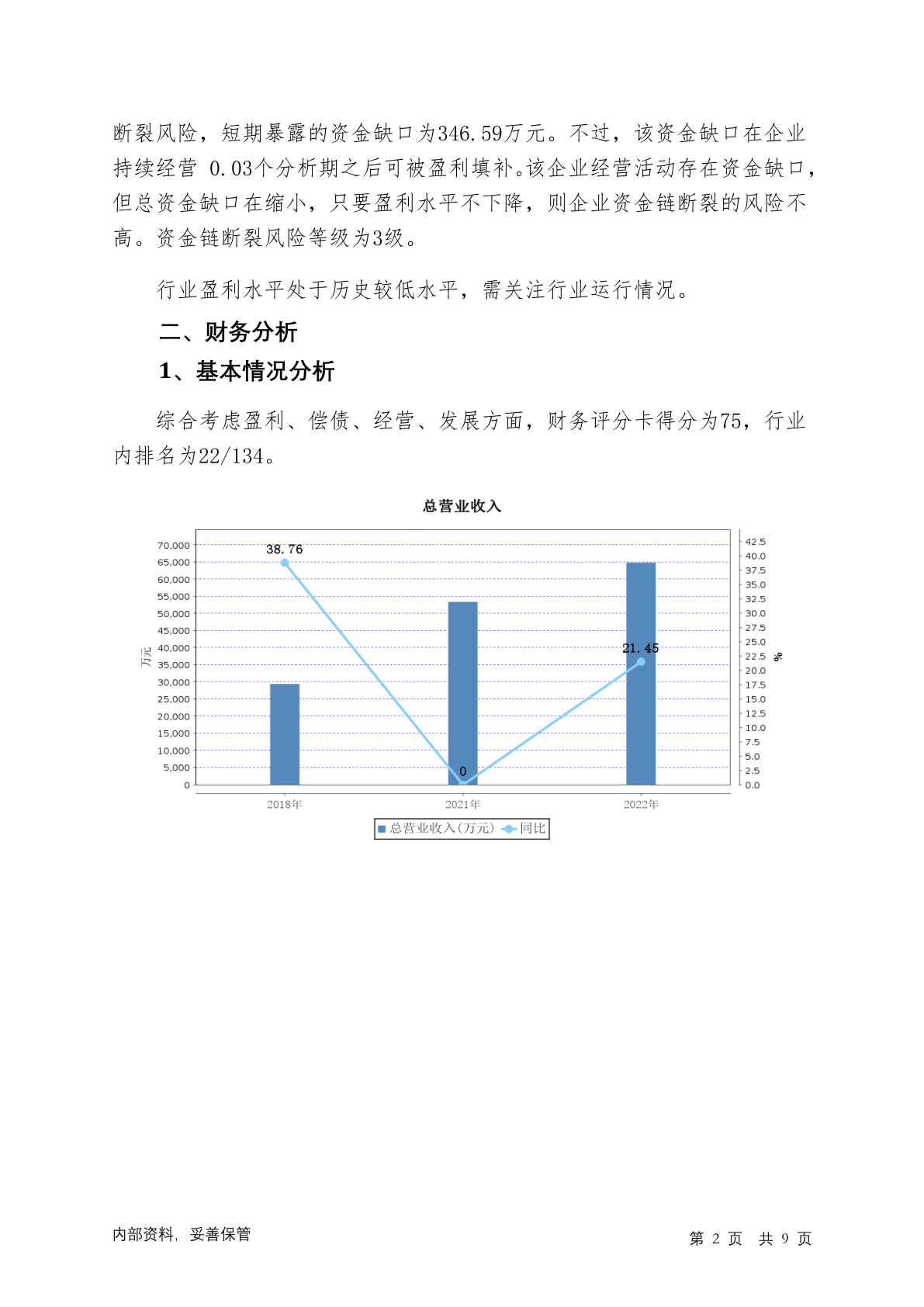 断裂风险，短期暴露的资金缺口为346.59万元。不过，该资金缺口在企业持续经营 0.03个分析期之后可被盈利填补。该企业经营活动存在资金缺口，但总资金缺口在缩小，只要盈利水平不下降，则企业资金链断裂的风险不高。资金链断裂风险等级为3级。

行业盈利水平处于历史较低水平，需关注行业运行情况。

二、财务分析

1、基本情况分析

综合考虑盈利、偿债、经营、发展方面，财务评分卡得分为75，行业内排名为22/134。

总营业收入

70,000
65,000
60,000
55,000
50,000
45,000
40,000
35,000
30,000
25,000
20,000
15,000
10,000
5,000
0

万元

42.5
40.0
37.5
35.0
32.5
30.0
27.5
25.0
22.5
20.0
17.5
15.0
12.5
10.0
7.5
5.0
2.5
0.0

%

38.76
0
21.45

2018年
2021年
2022年

总营业收入(万元) 同比

内部资料，妥善保管

第 2 页 共 9 页